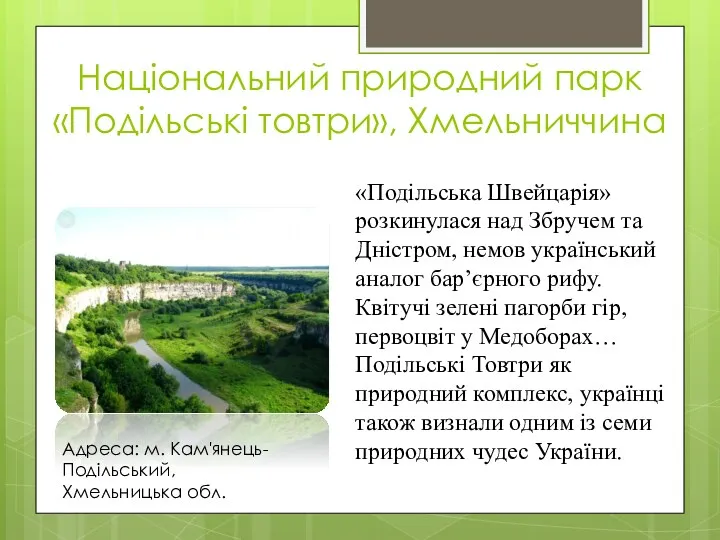 Національний природний парк «Подільські товтри», Хмельниччина

«Подільська Швейцарія» розкинулася над Збручем та Дністром, немов український аналог бар’єрного рифу. Квітучі зелені пагорби гір, первоцвіт у Медоборах… Подільські Товтри як природний комплекс, українці також визнали одним із семи природних чудес України.

Адреса: м. Кам'янець-Подільський, Хмельницька обл.